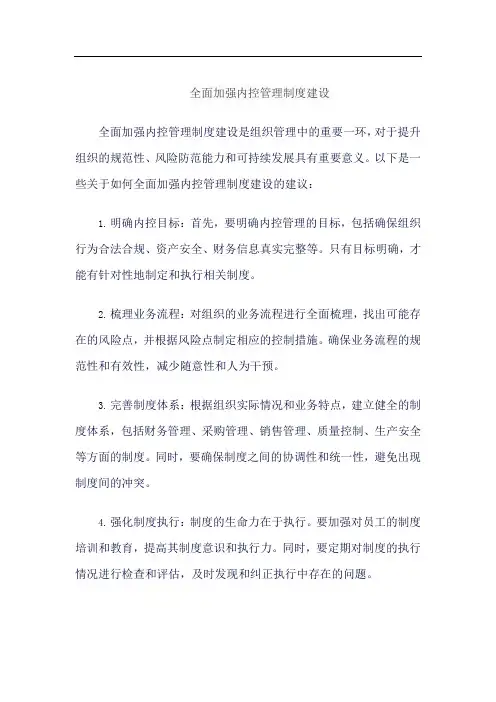 全面加强内控管理制度建设

全面加强内控管理制度建设是组织管理中的重要一环，对于提升组织的规范性、风险防范能力和可持续发展具有重要意义。以下是一些关于如何全面加强内控管理制度建设的建议：

1. 明确内控目标：首先，要明确内控管理的目标，包括确保组织行为合法合规、资产安全、财务信息真实完整等。只有目标明确，才能有针对性地制定和执行相关制度。

2. 梳理业务流程：对组织的业务流程进行全面梳理，找出可能存在的风险点，并根据风险点制定相应的控制措施。确保业务流程的规范性和有效性，减少随意性和人为干预。

3. 完善制度体系：根据组织实际情况和业务特点，建立健全的制度体系，包括财务管理、采购管理、销售管理、质量控制、生产安全等方面的制度。同时，要确保制度之间的协调性和统一性，避免出现制度间的冲突。

4. 强化制度执行：制度的生命力在于执行。要加强对员工的制度培训和教育，提高其制度意识和执行力。同时，要定期对制度的执行情况进行检查和评估，及时发现和纠正执行中存在的问题。